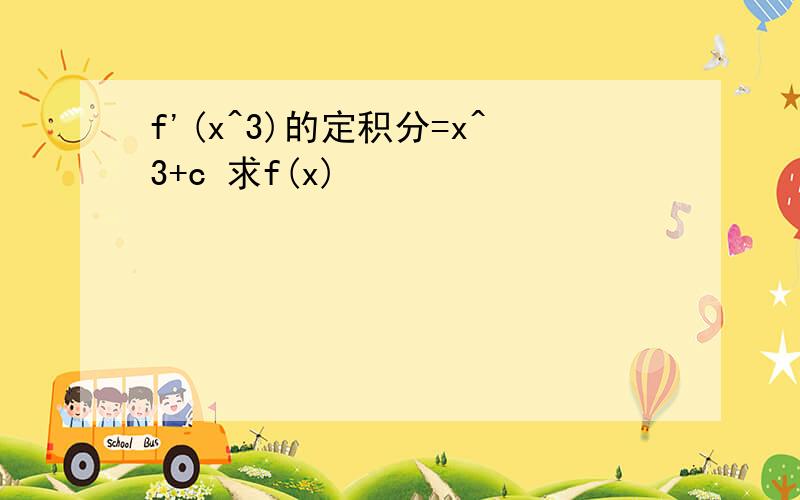 f'(x^3)的定积分=x^3+c 求f(x)

5

9

School Bus